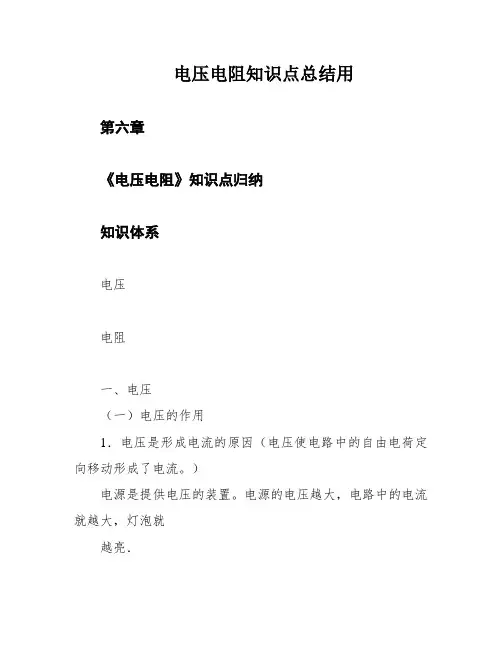 电压电阻知识点总结用

第六章

《电压电阻》知识点归纳

知识体系

电压

电阻

一、电压

（一）电压的作用

1．电压是形成电流的原因（电压使电路中的自由电荷定向移动形成了电流。）

电源是提供电压的装置。电源的电压越大，电路中的电流就越大，灯泡就

越亮.